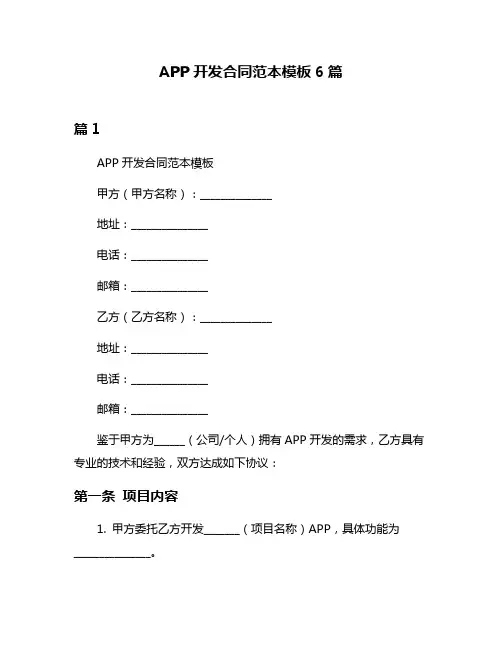 APP 开发合同范本模板 6 篇

篇 1

APP 开发合同范本模板

甲方（甲方名称）：______________

地址：______________

电话：______________

邮箱：______________

乙方（乙方名称）：______________

地址：______________

电话：______________

邮箱：______________

鉴于甲方为______（公司/个人）拥有 APP 开发的需求，乙方具有专业的技术和经验，双方达成如下协议：

第一条 项目内容

1. 甲方委托乙方开发_______（项目名称）APP，具体功能为______________。